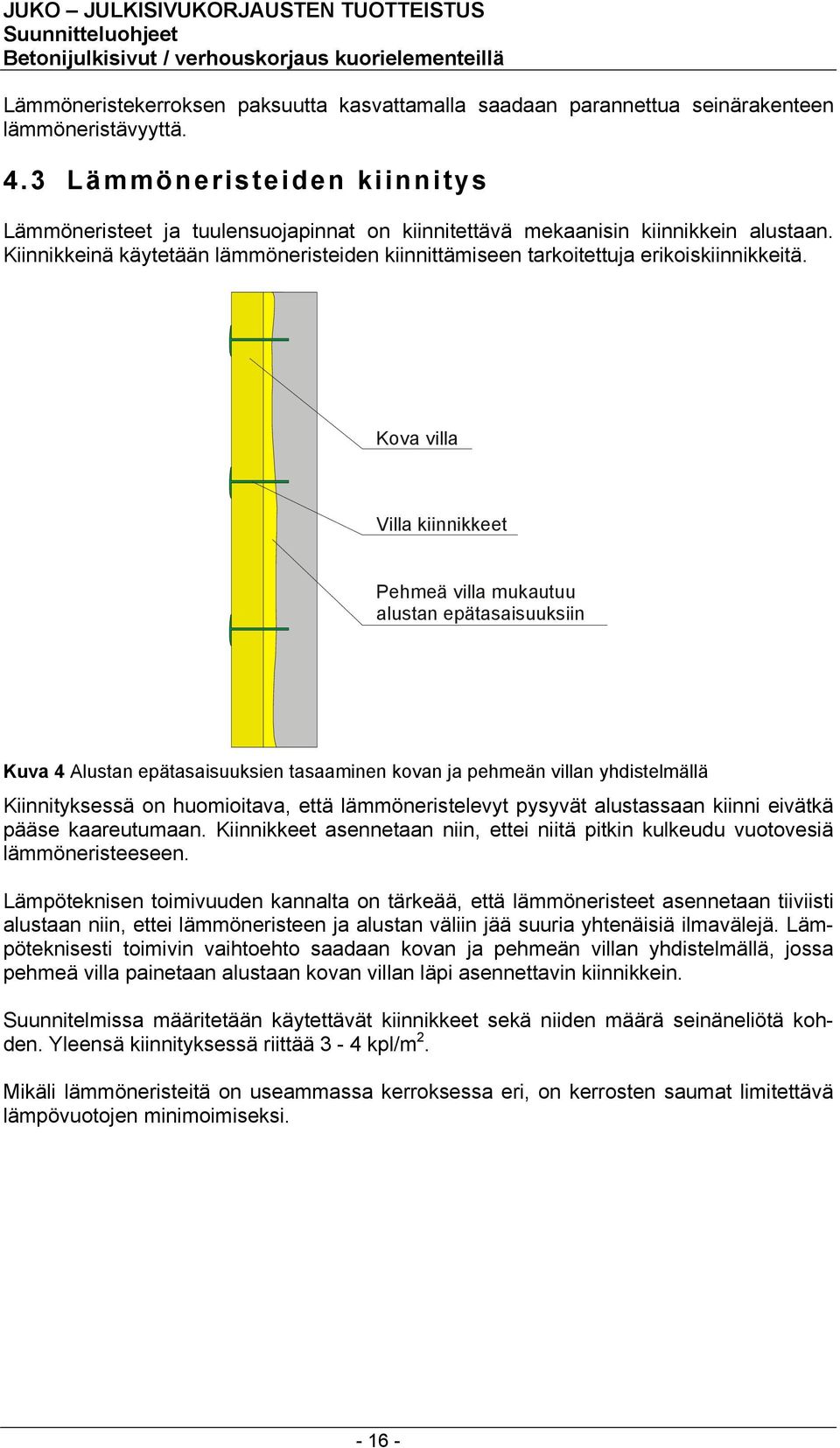 JUKO – JULKISIVUKORJAUSTEN TUOTTEISTUS
Suunnitteluohjeet
Betonijulkisivut / verhouskorjaus kuorielementeillä

Lämmöneristekerroksen paksuutta kasvattamalla saadaan parannettua seinärakenteen lämmöneristävyyttä.

4.3 Lämmöneristeiden kiinnitys

Lämmöneristeet ja tuulensuojapinnat on kiinnitettävä mekaanisin kiinnikkein alustaan. Kiinnikkeinä käytetään lämmöneristeiden kiinnittämiseen tarkoitettuja erikoiskiinnikkeitä.

Kova villa

Villa kiinnikkeet

Pehmeä villa mukautuu alustan epätasaisuuksiin

Kuva 4 Alustan epätasaisuuksien tasaaminen kovan ja pehmeän villan yhdistelmällä

Kiinnityksessä on huomioitava, että lämmöneristelevyt pysyvät alustassaan kiinni eivätkä pääse kaareutumaan. Kiinnikkeet asennetaan niin, ettei niitä pitkin kulkeudu vuotovesiä lämmöneristeeseen.

Lämpöteknisen toimivuuden kannalta on tärkeää, että lämmöneristeet asennetaan tiiviisti alustaan niin, ettei lämmöneristeen ja alustan väliin jää suuria yhtenäisiä ilmavälejä. Lämpöteknisesti toimivin vaihtoehto saadaan kovan ja pehmeän villan yhdistelmällä, jossa pehmeä villa painetaan alustaan kovan villan läpi asennettavin kiinnikkein.

Suunnitelmissa määritetään käytettävät kiinnikkeet sekä niiden määrä seinäneliötä kohden. Yleensä kiinnityksessä riittää 3 - 4 kpl/m$^2$.

Mikäli lämmöneristeitä on useammassa kerroksessa eri, on kerrosten saumat limitettävä lämpövuotojen minimoimiseksi.

- 16 -